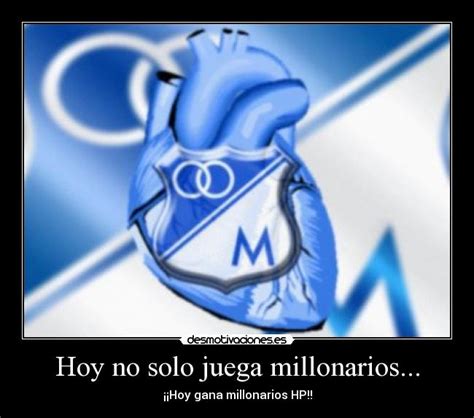 M

desmotivaciones.es

Hoy no solo juega millonarios...

¡¡Hoy gana millonarios HP!!